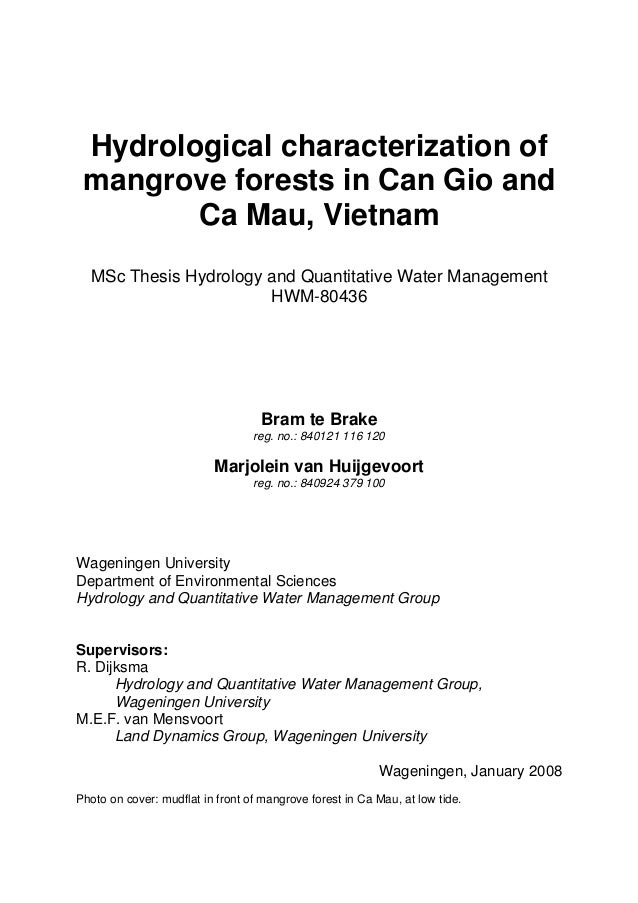 Hydrological characterization of mangrove forests in Can Gio and Ca Mau, Vietnam

MSc Thesis Hydrology and Quantitative Water Management
HWM-80436

Bram te Brake
reg. no.: 840121 116 120

Marjolein van Huijgevoort
reg. no.: 840924 379 100

Wageningen University
Department of Environmental Sciences
Hydrology and Quantitative Water Management Group

Supervisors:
R. Dijksma
Hydrology and Quantitative Water Management Group, Wageningen University
M.E.F. van Mensvoort
Land Dynamics Group, Wageningen University

Wageningen, January 2008

Photo on cover: mudflat in front of mangrove forest in Ca Mau, at low tide.